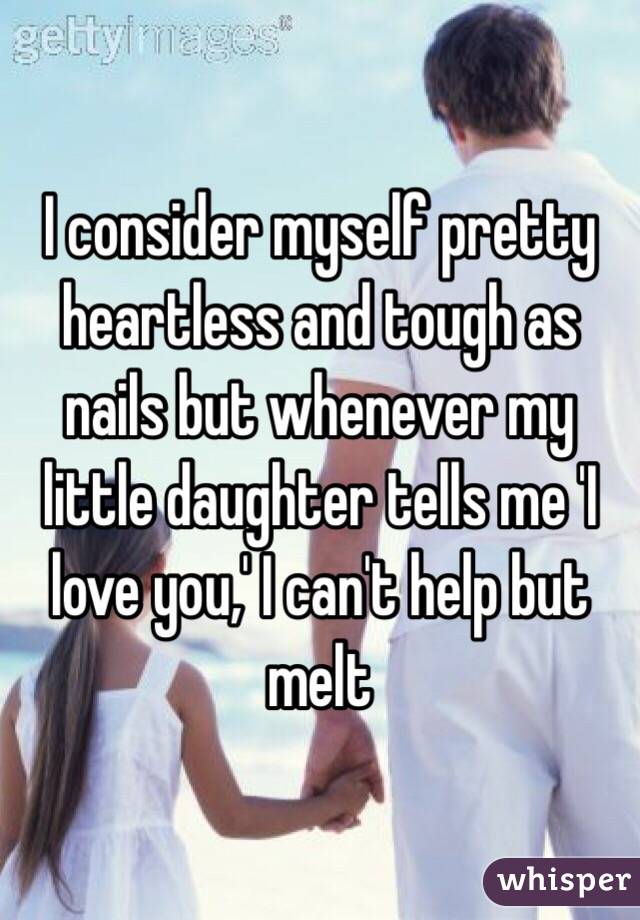 gettyimages®

I consider myself pretty heartless and tough as nails but whenever my little daughter tells me 'I love you,' I can't help but melt

whisper